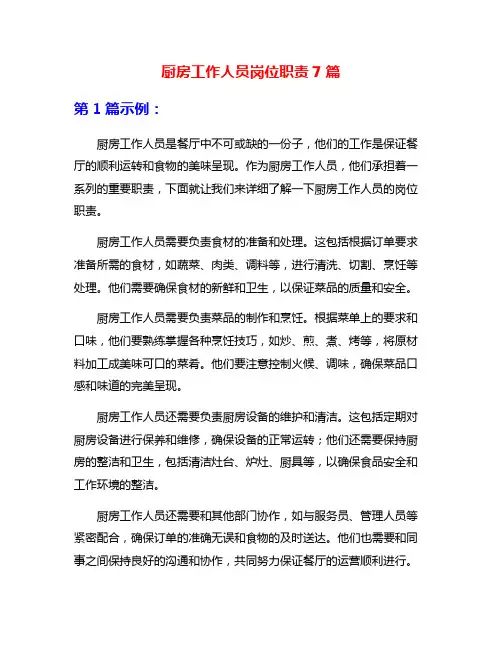 厨房工作人员岗位职责 7 篇

第 1 篇示例：

厨房工作人员是餐厅中不可或缺的一份子，他们的工作是保证餐厅的顺利运转和食物的美味呈现。作为厨房工作人员，他们承担着一系列的重要职责，下面就让我们来详细了解一下厨房工作人员的岗位职责。

厨房工作人员需要负责食材的准备和处理。这包括根据订单要求准备所需的食材，如蔬菜、肉类、调料等，进行清洗、切割、烹饪等处理。他们需要确保食材的新鲜和卫生，以保证菜品的质量和安全。

厨房工作人员需要负责菜品的制作和烹饪。根据菜单上的要求和口味，他们要熟练掌握各种烹饪技巧，如炒、煎、煮、烤等，将原材料加工成美味可口的菜肴。他们要注意控制火候、调味，确保菜品口感和味道的完美呈现。

厨房工作人员还需要负责厨房设备的维护和清洁。这包括定期对厨房设备进行保养和维修，确保设备的正常运转；他们还需要保持厨房的整洁和卫生，包括清洁灶台、炉灶、厨具等，以确保食品安全和工作环境的整洁。

厨房工作人员还需要和其他部门协作，如与服务员、管理人员等紧密配合，确保订单的准确无误和食物的及时送达。他们也需要和同事之间保持良好的沟通和协作，共同努力保证餐厅的运营顺利进行。